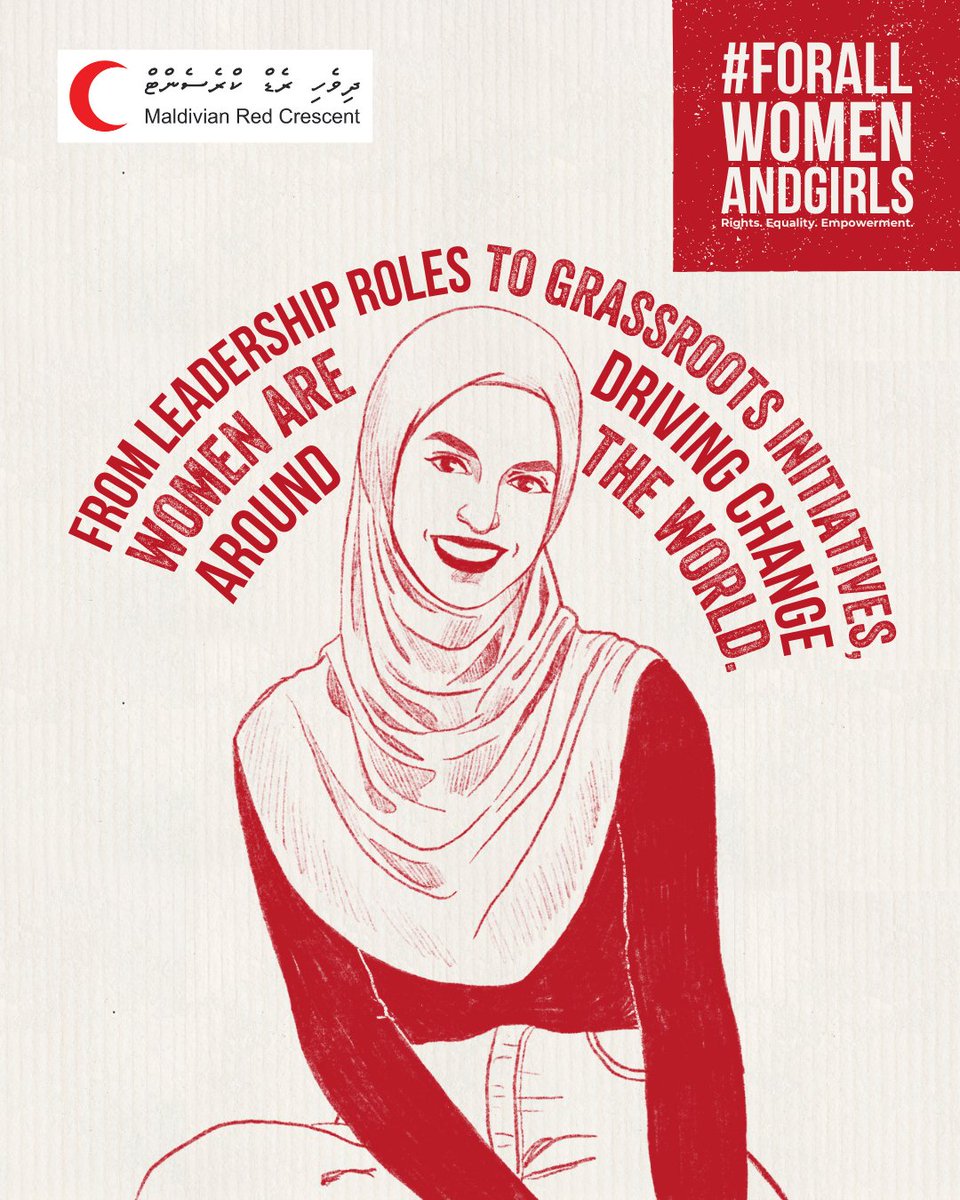 ދިވެހި ރެޑް ކްރެސެންޓް
Maldivian Red Crescent

#FORALL WOMEN ANDGIRLS
Rights. Equality. Empowerment.

FROM LEADERSHIP ROLES TO GRASSROOTS INITIATIVES, WOMEN ARE DRIVING CHANGE AROUND THE WORLD.